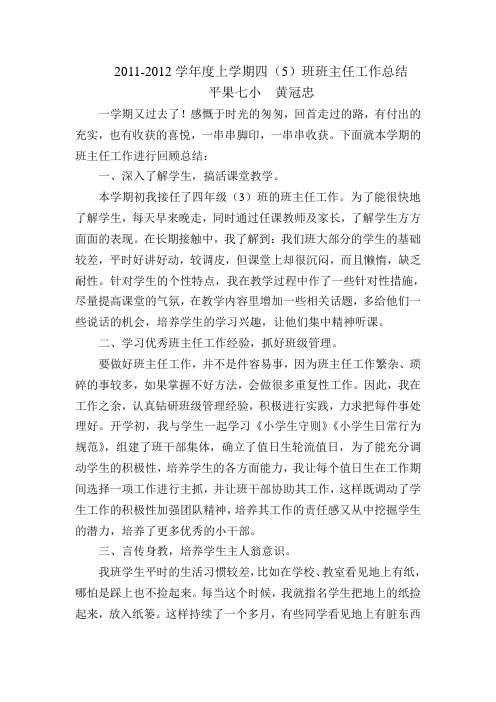 2011-2012 学年度上学期四（5）班班主任工作总结
平果七小　黄冠忠

一学期又过去了！感慨于时光的匆匆，回首走过的路，有付出的充实，也有收获的喜悦，一串串脚印，一串串收获。下面就本学期的班主任工作进行回顾总结：

一、深入了解学生，搞活课堂教学。

本学期初我接任了四年级（3）班的班主任工作。为了能很快地了解学生，每天早来晚走，同时通过任课教师及家长，了解学生方方面面的表现。在长期接触中，我了解到：我们班大部分的学生的基础较差，平时好讲好动，较调皮，但课堂上却很沉闷，而且懒惰，缺乏耐性。针对学生的个性特点，我在教学过程中作了一些针对性措施，尽量提高课堂的气氛，在教学内容里增加一些相关话题，多给他们一些说话的机会，培养学生的学习兴趣，让他们集中精神听课。

二、学习优秀班主任工作经验，抓好班级管理。

要做好班主任工作，并不是件容易事，因为班主任工作繁杂、琐碎的事较多，如果掌握不好方法，会做很多重复性工作。因此，我在工作之余，认真钻研班级管理经验，积极进行实践，力求把每件事处理好。开学初，我与学生一起学习《小学生守则》《小学生日常行为规范》，组建了班干部集体，确立了值日生轮流值日，为了能充分调动学生的积极性，培养学生的各方面能力，我让每个值日生在工作期间选择一项工作进行主抓，并让班干部协助其工作，这样既调动了学生工作的积极性加强团队精神，培养其工作的责任感又从中挖掘学生的潜力，培养了更多优秀的小干部。

三、言传身教，培养学生主人翁意识。

我班学生平时的生活习惯较差，比如在学校、教室看见地上有纸，哪怕是踩上也不捡起来。每当这个时候，我就指名学生把地上的纸捡起来，放入纸篓。这样持续了一个多月，有些同学看见地上有脏东西